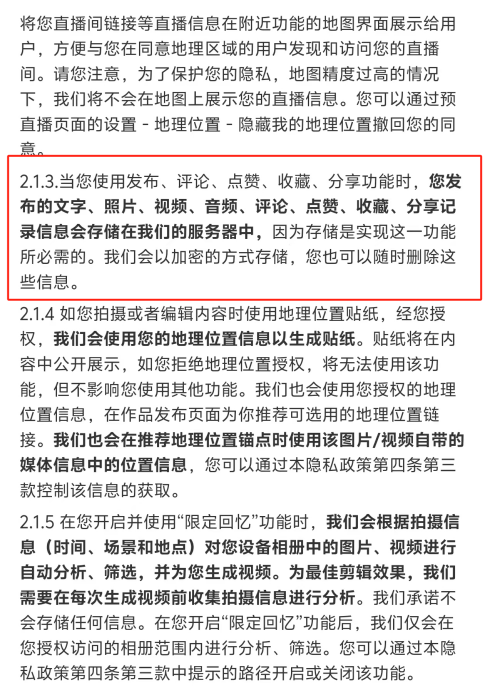 将您直播间链接等直播信息在附近功能的地图界面展示给用户，方便与您在同意地理区域的用户发现和访问您的直播间。请您注意，为了保护您的隐私，地图精度过高的情况下，我们将不会在地图上展示您的直播信息。您可以通过预直播页面的设置 - 地理位置 - 隐藏我的地理位置撤回您的同意。

2.1.3.当您使用发布、评论、点赞、收藏、分享功能时，您发布的文字、照片、视频、音频、评论、点赞、收藏、分享记录信息会存储在我们的服务器中，因为存储是实现这一功能所必需的。我们会以加密的方式存储，您也可以随时删除这些信息。

2.1.4 如您拍摄或者编辑内容时使用地理位置贴纸，经您授权，我们会使用您的地理位置信息以生成贴纸。贴纸将在内容中公开展示，如您拒绝地理位置授权，将无法使用该功能，但不影响您使用其他功能。我们也会使用您授权的地理位置信息，在作品发布页面为你推荐可选用的地理位置链接。我们也会在推荐地理位置锚点时使用该图片/视频自带的媒体信息中的位置信息，您可以通过本隐私政策第四条第三款控制该信息的获取。

2.1.5 在您开启并使用“限定回忆”功能时，我们会根据拍摄信息（时间、场景和地点）对您设备相册中的图片、视频进行自动分析、筛选，并为您生成视频。为最佳剪辑效果，我们需要在每次生成视频前收集拍摄信息进行分析。我们承诺不会存储任何信息。在您开启“限定回忆”功能后，我们仅会在您授权访问的相册范围内进行分析、筛选。您可以通过本隐私政策第四条第三款中提示的路径开启或关闭该功能。